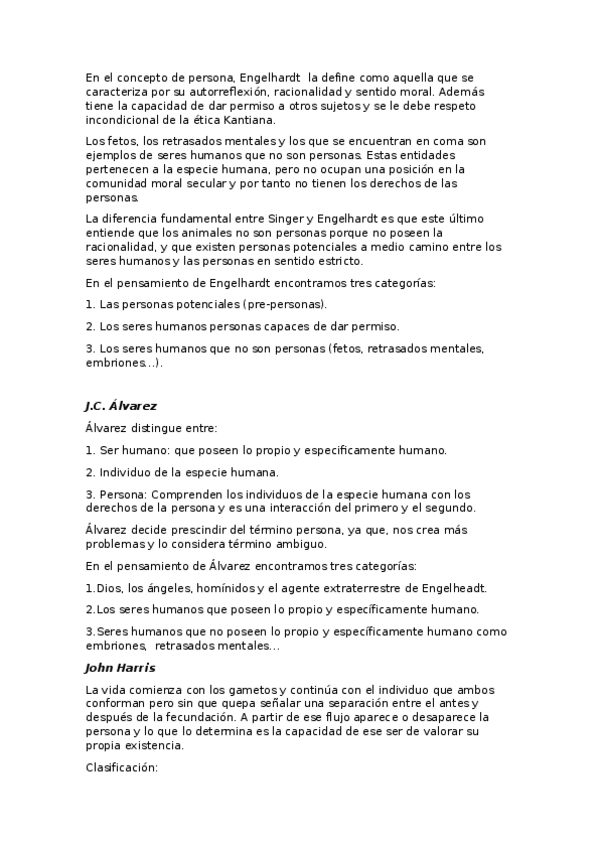 En el concepto de persona, Engelhardt la define como aquella que se caracteriza por su autorreflexión, racionalidad y sentido moral. Además tiene la capacidad de dar permiso a otros sujetos y se le debe respeto incondicional de la ética Kantiana.

Los fetos, los retrasados mentales y los que se encuentran en coma son ejemplos de seres humanos que no son personas. Estas entidades pertenecen a la especie humana, pero no ocupan una posición en la comunidad moral secular y por tanto no tienen los derechos de las personas.

La diferencia fundamental entre Singer y Engelhardt es que este último entiende que los animales no son personas porque no poseen la racionalidad, y que existen personas potenciales a medio camino entre los seres humanos y las personas en sentido estricto.

En el pensamiento de Engelhardt encontramos tres categorías:

1. Las personas potenciales (pre-personas).

2. Los seres humanos personas capaces de dar permiso.

3. Los seres humanos que no son personas (fetos, retrasados mentales, embriones...).

J.C. Álvarez

Álvarez distingue entre:

1. Ser humano: que poseen lo propio y especificamente humano.

2. Individuo de la especie humana.

3. Persona: Comprenden los individuos de la especie humana con los derechos de la persona y es una interacción del primero y el segundo.

Álvarez decide prescindir del término persona, ya que, nos crea más problemas y lo considera término ambiguo.

En el pensamiento de Álvarez encontramos tres categorías:

1.Dios, los ángeles, homínidos y el agente extraterrestre de Engelheadt.

2.Los seres humanos que poseen lo propio y específicamente humano.

3.Seres humanos que no poseen lo propio y específicamente humano como embriones, retrasados mentales...

John Harris

La vida comienza con los gametos y continúa con el individuo que ambos conforman pero sin que quepa señalar una separación entre el antes y después de la fecundación. A partir de ese flujo aparece o desaparece la persona y lo que lo determina es la capacidad de ese ser de valorar su propia existencia.

Clasificación: